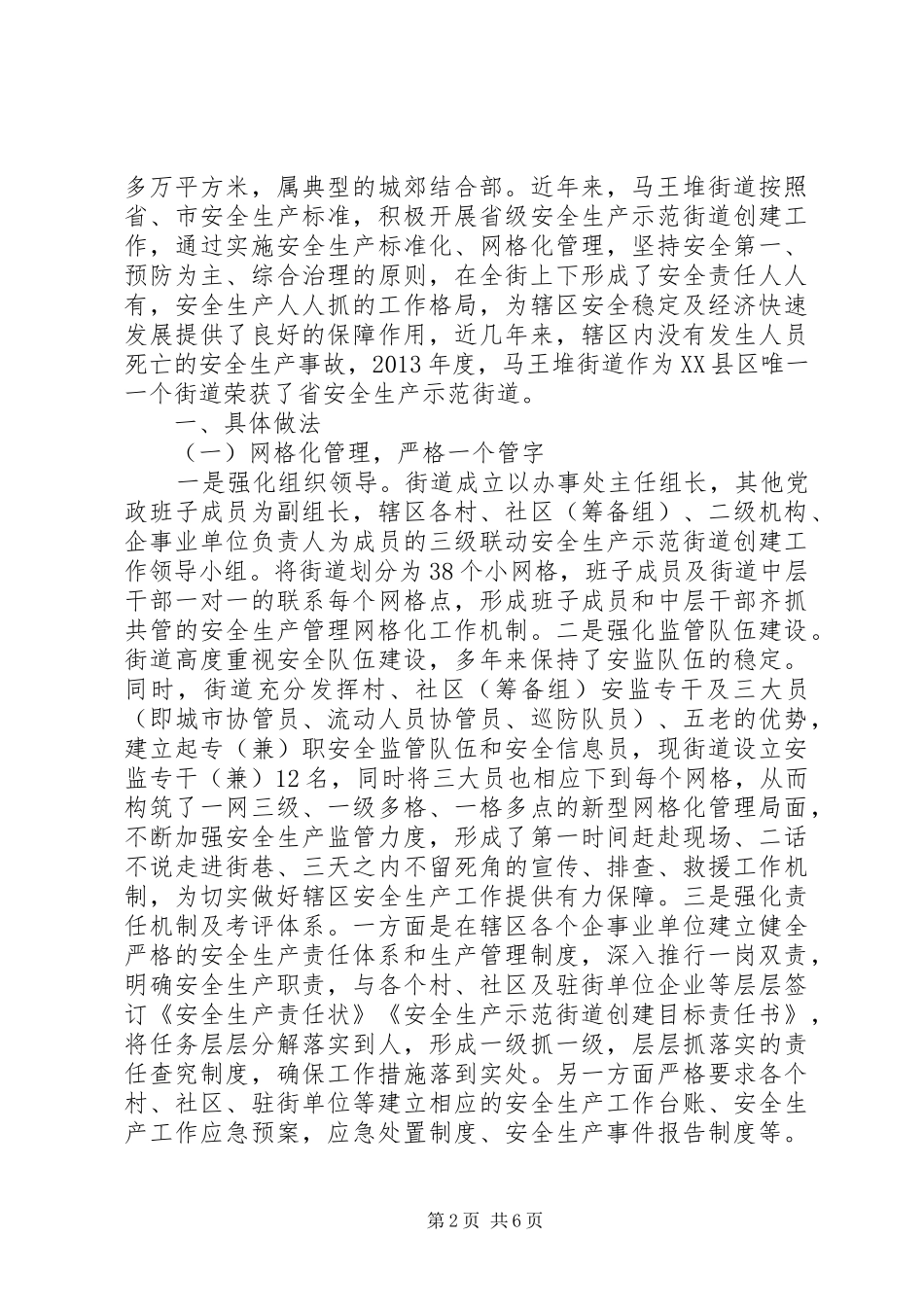 多万平方米，属典型的城郊结合部。近年来，马王堆街道按照省、市安全生产标准，积极开展省级安全生产示范街道创建工作，通过实施安全生产标准化、网格化管理，坚持安全第一、预防为主、综合治理的原则，在全街上下形成了安全责任人人有，安全生产人人抓的工作格局，为辖区安全稳定及经济快速发展提供了良好的保障作用，近几年来，辖区内没有发生人员死亡的安全生产事故，2013年度，马王堆街道作为XX县区唯一一个街道荣获了省安全生产示范街道。

一、具体做法

（一）网格化管理，严格一个管字

一是强化组织领导。街道成立以办事处主任组长，其他党政班子成员为副组长，辖区各村、社区（筹备组）、二级机构、企事业单位负责人为成员的三级联动安全生产示范街道创建工作领导小组。将街道划分为38个小网格，班子成员及街道中层干部一对一的联系每个网格点，形成班子成员和中层干部齐抓共管的安全生产管理网格化工作机制。二是强化监管队伍建设。街道高度重视安全队伍建设，多年来保持了安监队伍的稳定。同时，街道充分发挥村、社区（筹备组）安监专干及三大员（即城市协管员、流动人员协管员、巡防队员）、五老的优势，建立起专（兼）职安全监管队伍和安全信息员，现街道设立安监专干（兼）12名，同时将三大员也相应下到每个网格，从而构筑了一网三级、一级多格、一格多点的新型网格化管理局面，不断加强安全生产监管力度，形成了第一时间赶赴现场、二话不说走进街巷、三天之内不留死角的宣传、排查、救援工作机制，为切实做好辖区安全生产工作提供有力保障。三是强化责任机制及考评体系。一方面是在辖区各个企事业单位建立健全严格的安全生产责任体系和生产管理制度，深入推行一岗双责，明确安全生产职责，与各个村、社区及驻街单位企业等层层签订《安全生产责任状》《安全生产示范街道创建目标责任书》，将任务层层分解落实到人，形成一级抓一级，层层抓落实的责任查究制度，确保工作措施落到实处。另一方面严格要求各个村、社区、驻街单位等建立相应的安全生产工作台账、安全生产工作应急预案，应急处置制度、安全生产事件报告制度等。

第2页 共6页